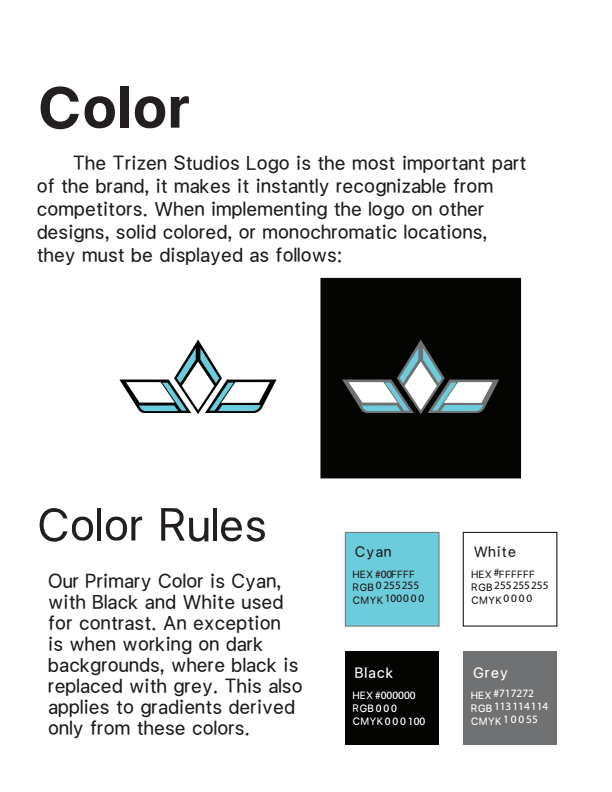 Color

The Trizen Studios Logo is the most important part of the brand, it makes it instantly recognizable from competitors. When implementing the logo on other designs, solid colored, or monochromatic locations, they must be displayed as follows:

Color Rules

Our Primary Color is Cyan, with Black and White used for contrast. An exception is when working on dark backgrounds, where black is replaced with grey. This also applies to gradients derived only from these colors.

Cyan
HEX #00FFFF
RGB 0 255 255
CMYK 100 0 0 0

White
HEX #FFFFFF
RGB 255 255 255
CMYK 0 0 0 0

Black
HEX #000000
RGB 0 0 0
CMYK 0 0 0 100

Grey
HEX #717272
RGB 113 114 114
CMYK 1 0 0 55